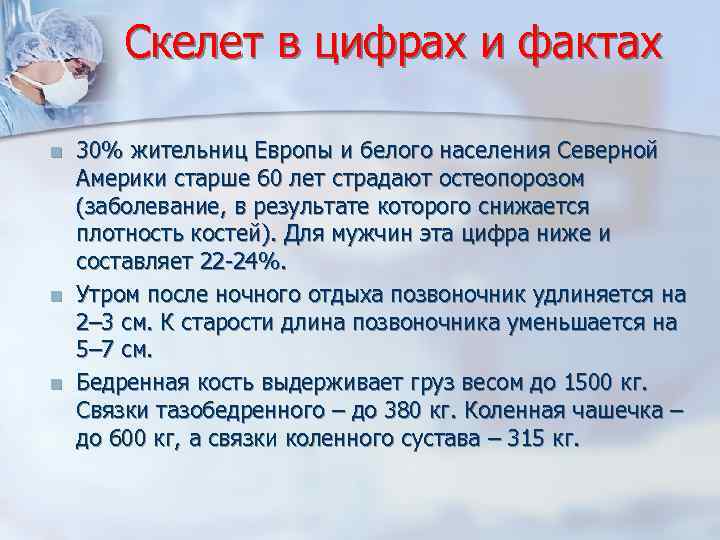 Скелет в цифрах и фактах

30% жительниц Европы и белого населения Северной Америки старше 60 лет страдают остеопорозом (заболевание, в результате которого снижается плотность костей). Для мужчин эта цифра ниже и составляет 22-24%.

Утром после ночного отдыха позвоночник удлиняется на 2–3 см. К старости длина позвоночника уменьшается на 5–7 см.

Бедренная кость выдерживает груз весом до 1500 кг. Связки тазобедренного – до 380 кг. Коленная чашечка – до 600 кг, а связки коленного сустава – 315 кг.